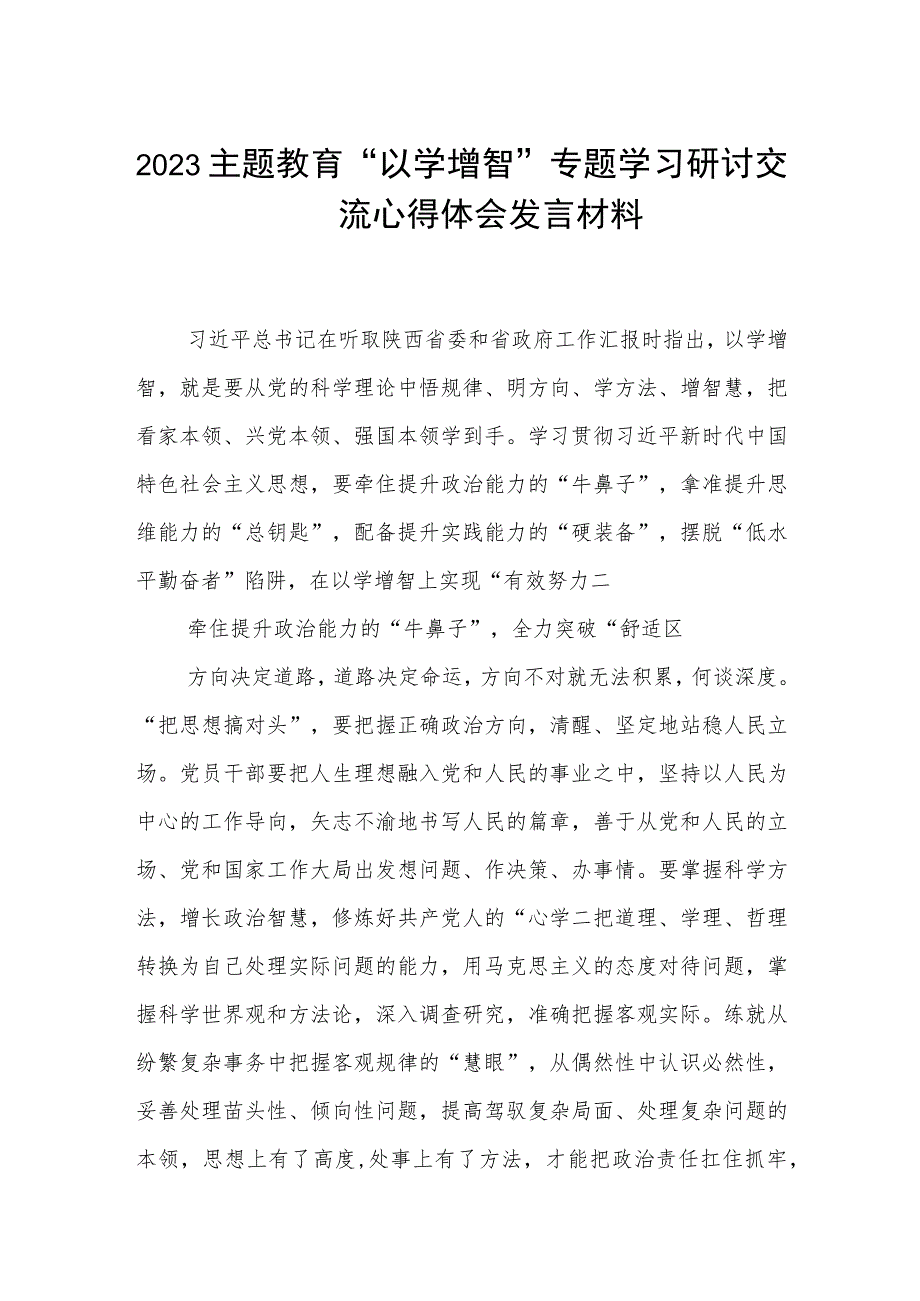 2023主题教育“以学增智”专题学习研讨交流心得体会发言材料

习近平总书记在听取陕西省委和省政府工作汇报时指出，以学增智，就是要从党的科学理论中悟规律、明方向、学方法、增智慧，把看家本领、兴党本领、强国本领学到手。学习贯彻习近平新时代中国特色社会主义思想，要牵住提升政治能力的“牛鼻子”，拿准提升思维能力的“总钥匙”，配备提升实践能力的“硬装备”，摆脱“低水平勤奋者”陷阱，在以学增智上实现“有效努力二

牵住提升政治能力的“牛鼻子”，全力突破“舒适区

方向决定道路，道路决定命运，方向不对就无法积累，何谈深度。“把思想搞对头”，要把握正确政治方向，清醒、坚定地站稳人民立场。党员干部要把人生理想融入党和人民的事业之中，坚持以人民为中心的工作导向，矢志不渝地书写人民的篇章，善于从党和人民的立场、党和国家工作大局出发想问题、作决策、办事情。要掌握科学方法，增长政治智慧，修炼好共产党人的“心学二把道理、学理、哲理转换为自己处理实际问题的能力，用马克思主义的态度对待问题，掌握科学世界观和方法论，深入调查研究，准确把握客观实际。练就从纷繁复杂事务中把握客观规律的“慧眼”，从偶然性中认识必然性，妥善处理苗头性、倾向性问题，提高驾驭复杂局面、处理复杂问题的本领，思想上有了高度,处事上有了方法，才能把政治责任扛住抓牢，